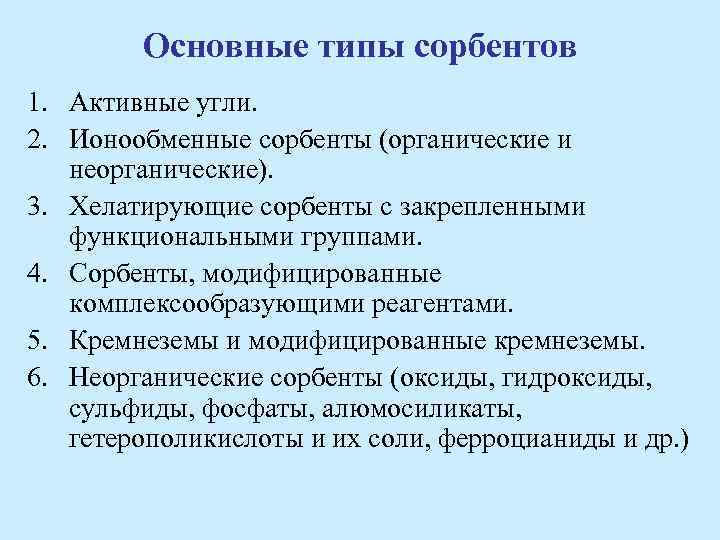 Основные типы сорбентов

1. Активные угли.
2. Ионообменные сорбенты (органические и неорганические).
3. Хелатирующие сорбенты с закрепленными функциональными группами.
4. Сорбенты, модифицированные комплексообразующими реагентами.
5. Кремнеземы и модифицированные кремнеземы.
6. Неорганические сорбенты (оксиды, гидроксиды, сульфиды, фосфаты, алюмосиликаты, гетерополикислоты и их соли, ферроцианиды и др.)